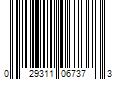 0 29311 06737 3